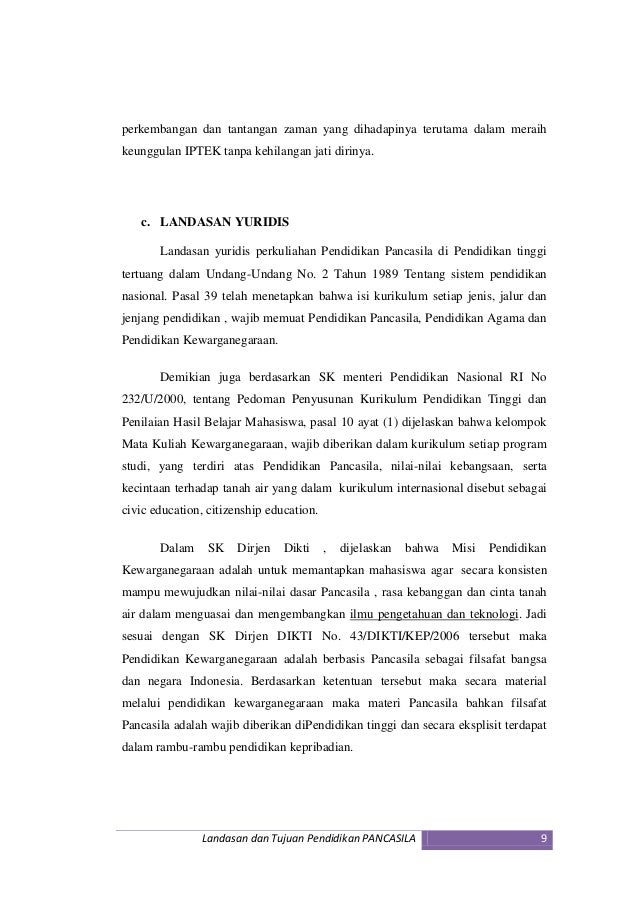 perkembangan dan tantangan zaman yang dihadapinya terutama dalam meraih keunggulan IPTEK tanpa kehilangan jati dirinya.

c. LANDASAN YURIDIS

Landasan yuridis perkuliahan Pendidikan Pancasila di Pendidikan tinggi tertuang dalam Undang-Undang No. 2 Tahun 1989 Tentang sistem pendidikan nasional. Pasal 39 telah menetapkan bahwa isi kurikulum setiap jenis, jalur dan jenjang pendidikan , wajib memuat Pendidikan Pancasila, Pendidikan Agama dan Pendidikan Kewarganegaraan.

Demikian juga berdasarkan SK menteri Pendidikan Nasional RI No 232/U/2000, tentang Pedoman Penyusunan Kurikulum Pendidikan Tinggi dan Penilaian Hasil Belajar Mahasiswa, pasal 10 ayat (1) dijelaskan bahwa kelompok Mata Kuliah Kewarganegaraan, wajib diberikan dalam kurikulum setiap program studi, yang terdiri atas Pendidikan Pancasila, nilai-nilai kebangsaan, serta kecintaan terhadap tanah air yang dalam kurikulum internasional disebut sebagai civic education, citizenship education.

Dalam SK Dirjen Dikti , dijelaskan bahwa Misi Pendidikan Kewarganegaraan adalah untuk memantapkan mahasiswa agar secara konsisten mampu mewujudkan nilai-nilai dasar Pancasila , rasa kebanggan dan cinta tanah air dalam menguasai dan mengembangkan ilmu pengetahuan dan teknologi. Jadi sesuai dengan SK Dirjen DIKTI No. 43/DIKTI/KEP/2006 tersebut maka Pendidikan Kewarganegaraan adalah berbasis Pancasila sebagai filsafat bangsa dan negara Indonesia. Berdasarkan ketentuan tersebut maka secara material melalui pendidikan kewarganegaraan maka materi Pancasila bahkan filsafat Pancasila adalah wajib diberikan diPendidikan tinggi dan secara eksplisit terdapat dalam rambu-rambu pendidikan kepribadian.

Landasan dan Tujuan Pendidikan PANCASILA 9